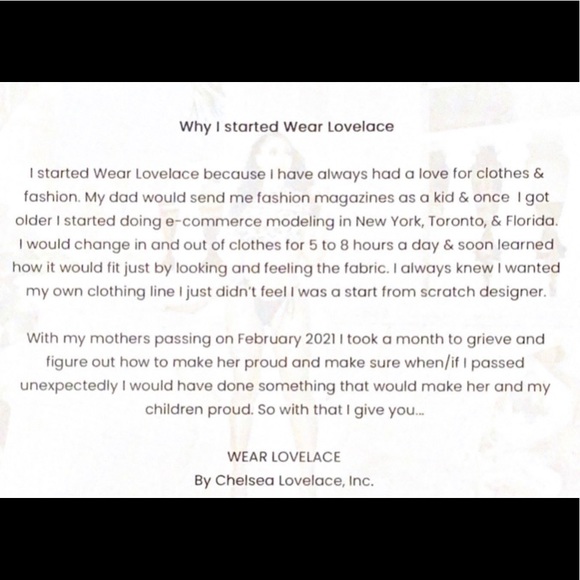 Why I started Wear Lovelace

I started Wear Lovelace because I have always had a love for clothes & fashion. My dad would send me fashion magazines as a kid & once I got older I started doing e-commerce modeling in New York, Toronto, & Florida. I would change in and out of clothes for 5 to 8 hours a day & soon learned how it would fit just by looking and feeling the fabric. I always knew I wanted my own clothing line I just didn't feel I was a start from scratch designer.

With my mothers passing on February 2021 I took a month to grieve and figure out how to make her proud and make sure when/if I passed unexpectedly I would have done something that would make her and my children proud. So with that I give you...

WEAR LOVELACE
By Chelsea Lovelace, Inc.